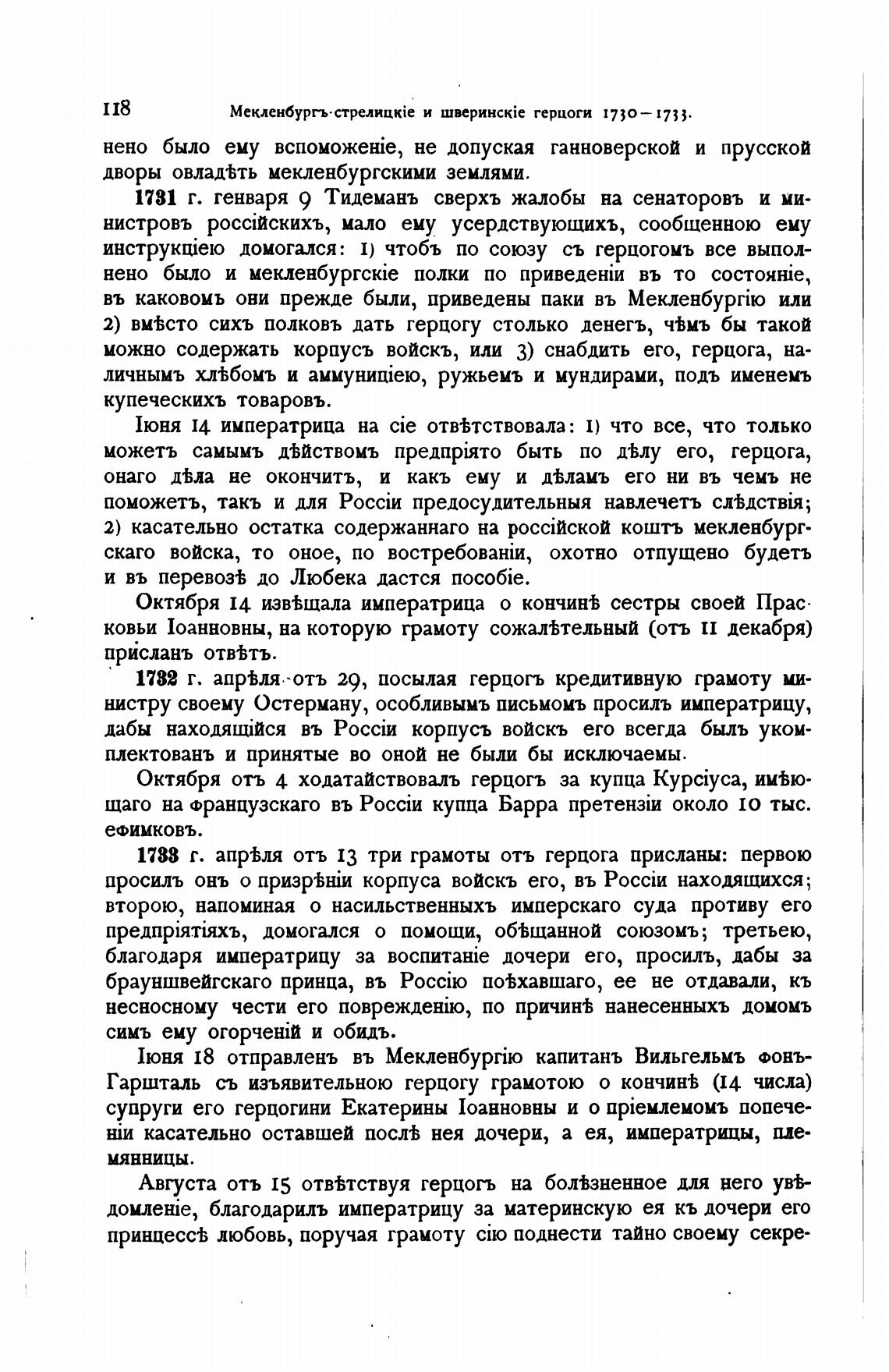 118 Мекленбургъ-стрелицкіе и шверинскіе герцоги 1730—1733.

нено было ему вспоможеніе, не допуская ганноверской и прусской дворы овладѣть мекленбургскими землями.

1731 г. генваря 9 Тидеманъ сверхъ жалобы на сенаторовъ и министровъ россійскихъ, мало ему усердствующихъ, сообщенною ему инструкціею домогался: 1) чтобъ по союзу съ герцогомъ все выполнено было и мекленбургскіе полки по приведеніи въ то состояніе, въ каковомъ они прежде были, приведены паки въ Мекленбургію или 2) вмѣсто сихъ полковъ дать герцогу столько денегъ, чѣмъ бы такой можно содержать корпусъ войскъ, или 3) снабдить его, герцога, наличнымъ хлѣбомъ и аммуниціею, ружьемъ и мундирами, подъ именемъ купеческихъ товаровъ.

Іюня 14 императрица на сіе отвѣтствовала: 1) что все, что только можетъ самымъ дѣйствомъ предпріято быть по дѣлу его, герцога, онаго дѣла не окончитъ, и какъ ему и дѣламъ его ни въ чемъ не поможетъ, такъ и для Россіи предосудительныя навлечетъ слѣдствія; 2) касательно остатка содержаннаго на россійской коштъ мекленбургскаго войска, то оное, по востребованіи, охотно отпущено будетъ и въ перевозѣ до Любека дастся пособіе.

Октября 14 извѣщала императрица о кончинѣ сестры своей Прасковьи Іоанновны, на которую грамоту сожалѣтельный (отъ 11 декабря) присланъ отвѣтъ.

1732 г. апрѣля отъ 29, посылая герцогъ кредитивную грамоту министру своему Остерману, особливымъ письмомъ просилъ императрицу, дабы находящійся въ Россіи корпусъ войскъ его всегда былъ укомплектованъ и принятые во оной не были бы исключаемы.

Октября отъ 4 ходатайствовалъ герцогъ за купца Курсіуса, имѣющаго на французскаго въ Россіи купца Барра претензіи около 10 тыс. ефимковъ.

1733 г. апрѣля отъ 13 три грамоты отъ герцога присланы: первою просилъ онъ о призрѣніи корпуса войскъ его, въ Россіи находящихся; второю, напоминая о насильственныхъ имперскаго суда противу его предпріятіяхъ, домогался о помощи, обѣщанной союзомъ; третьею, благодаря императрицу за воспитаніе дочери его, просилъ, дабы за брауншвейгскаго принца, въ Россію поѣхавшаго, ее не отдавали, къ несносному чести его поврежденію, по причинѣ нанесенныхъ домомъ симъ ему огорченій и обидъ.

Іюня 18 отправленъ въ Мекленбургію капитанъ Вильгельмъ фонъ-Гаршталь съ изъявительною герцогу грамотою о кончинѣ (14 числа) супруги его герцогини Екатерины Іоанновны и о пріемлемомъ попеченіи касательно оставшей послѣ нея дочери, а ея, императрицы, племянницы.

Августа отъ 15 отвѣтствуя герцогъ на болѣзненное для него увѣдомленіе, благодарилъ императрицу за материнскую ея къ дочери его принцессѣ любовь, поручая грамоту сію поднести тайно своему секре-